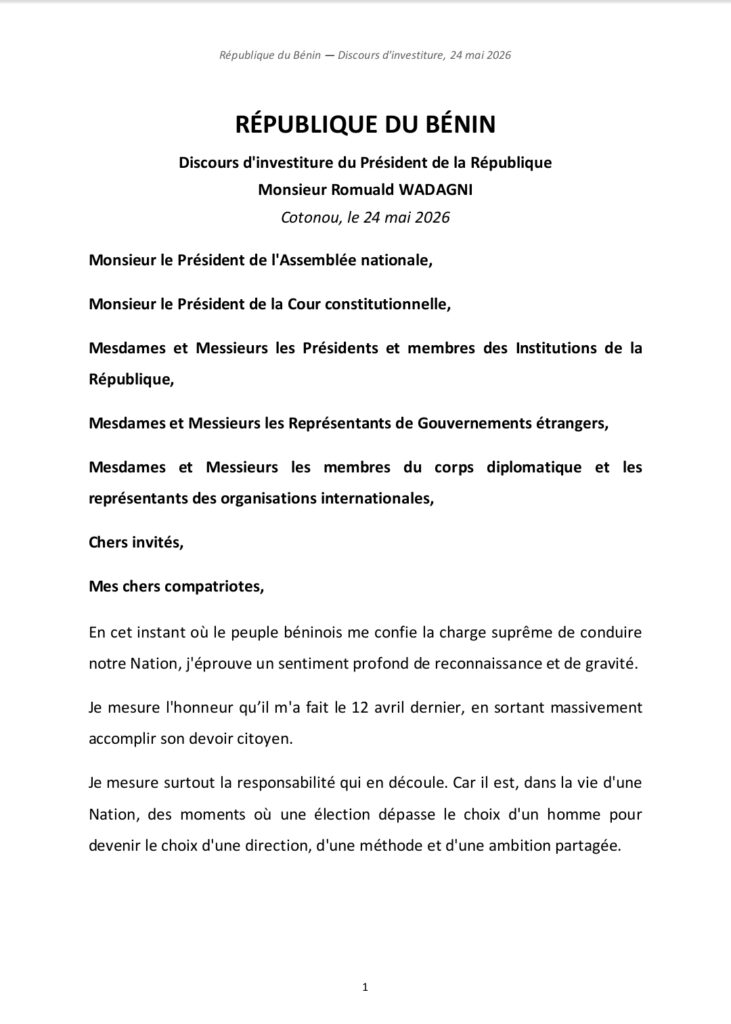 République du Bénin — Discours d'investiture, 24 mai 2026

RÉPUBLIQUE DU BÉNIN

Discours d'investiture du Président de la République
Monsieur Romuald WADAGNI
Cotonou, le 24 mai 2026

Monsieur le Président de l'Assemblée nationale,

Monsieur le Président de la Cour constitutionnelle,

Mesdames et Messieurs les Présidents et membres des Institutions de la République,

Mesdames et Messieurs les Représentants de Gouvernements étrangers,

Mesdames et Messieurs les membres du corps diplomatique et les représentants des organisations internationales,

Chers invités,

Mes chers compatriotes,

En cet instant où le peuple béninois me confie la charge suprême de conduire notre Nation, j'éprouve un sentiment profond de reconnaissance et de gravité.

Je mesure l'honneur qu'il m'a fait le 12 avril dernier, en sortant massivement accomplir son devoir citoyen.

Je mesure surtout la responsabilité qui en découle. Car il est, dans la vie d'une Nation, des moments où une élection dépasse le choix d'un homme pour devenir le choix d'une direction, d'une méthode et d'une ambition partagée.

1